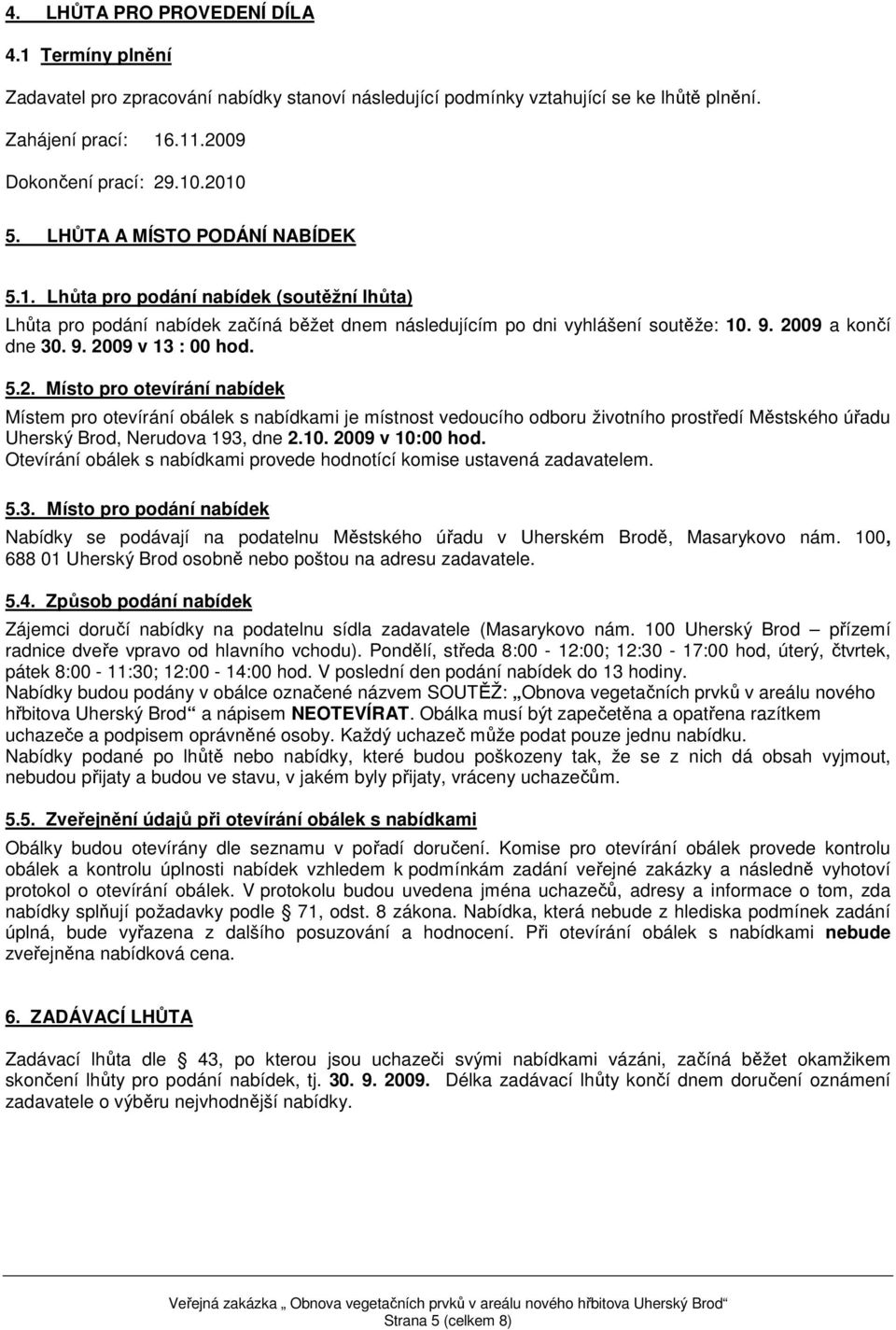 4. LHŮTA PRO PROVEDENÍ DÍLA

4.1 Termíny plnění

Zadavatel pro zpracování nabídky stanoví následující podmínky vztahující se ke lhůtě plnění.

Zahájení prací: 16.11.2009

Dokončení prací: 29.10.2010

5. LHŮTA A MÍSTO PODÁNÍ NABÍDEK

5.1. Lhůta pro podání nabídek (soutěžní lhůta)

Lhůta pro podání nabídek začíná běžet dnem následujícím po dni vyhlášení soutěže: 10. 9. 2009 a končí dne 30. 9. 2009 v 13 : 00 hod.

5.2. Místo pro otevírání nabídek

Místem pro otevírání obálek s nabídkami je místnost vedoucího odboru životního prostředí Městského úřadu Uherský Brod, Nerudova 193, dne 2.10. 2009 v 10:00 hod.
Otevírání obálek s nabídkami provede hodnotící komise ustavená zadavatelem.

5.3. Místo pro podání nabídek

Nabídky se podávají na podatelnu Městského úřadu v Uherském Brodě, Masarykovo nám. 100, 688 01 Uherský Brod osobně nebo poštou na adresu zadavatele.

5.4. Způsob podání nabídek

Zájemci doručí nabídky na podatelnu sídla zadavatele (Masarykovo nám. 100 Uherský Brod – přízemí radnice dveře vpravo od hlavního vchodu). Pondělí, středa 8:00 - 12:00; 12:30 - 17:00 hod, úterý, čtvrtek, pátek 8:00 - 11:30; 12:00 - 14:00 hod. V poslední den podání nabídek do 13 hodiny.
Nabídky budou podány v obálce označené názvem SOUTĚŽ: „Obnova vegetačních prvků v areálu nového hřbitova Uherský Brod“ a nápisem NEOTEVÍRAT. Obálka musí být zapečetěna a opatřena razítkem uchazeče a podpisem oprávněné osoby. Každý uchazeč může podat pouze jednu nabídku.
Nabídky podané po lhůtě nebo nabídky, které budou poškozeny tak, že se z nich dá obsah vyjmout, nebudou přijaty a budou ve stavu, v jakém byly přijaty, vráceny uchazečům.

5.5. Zveřejnění údajů při otevírání obálek s nabídkami

Obálky budou otevírány dle seznamu v pořadí doručení. Komise pro otevírání obálek provede kontrolu obálek a kontrolu úplnosti nabídek vzhledem k podmínkám zadání veřejné zakázky a následně vyhotoví protokol o otevírání obálek. V protokolu budou uvedena jména uchazečů, adresy a informace o tom, zda nabídky splňují požadavky podle 71, odst. 8 zákona. Nabídka, která nebude z hlediska podmínek zadání úplná, bude vyřazena z dalšího posuzování a hodnocení. Při otevírání obálek s nabídkami nebude zveřejněna nabídková cena.

6. ZADÁVACÍ LHŮTA

Zadávací lhůta dle 43, po kterou jsou uchazeči svými nabídkami vázáni, začíná běžet okamžikem skončení lhůty pro podání nabídek, tj. 30. 9. 2009. Délka zadávací lhůty končí dnem doručení oznámení zadavatele o výběru nejvhodnější nabídky.

Veřejná zakázka „Obnova vegetačních prvků v areálu nového hřbitova Uherský Brod“
Strana 5 (celkem 8)